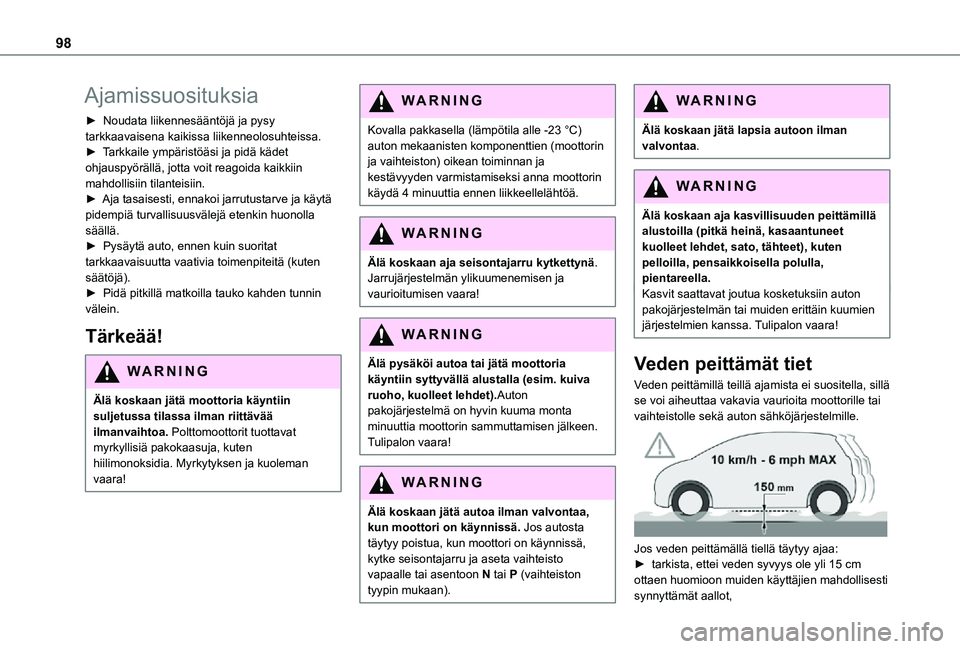 98

Ajamissuosituksia

► Noudata liikennesääntöjä ja pysy tarkkaavaisena kaikissa liikenneolosuhteissa.
► Tarkkaile ympäristöäsi ja pidä kädet ohjauspyörällä, jotta voit reagoida kaikkiin mahdollisiin tilanteisiin.
► Aja tasaisesti, ennakoi jarrutustarve ja käytä pidempiä turvallisuusvälejä etenkin huonolla säällä.
► Pysäytä auto, ennen kuin suoritat tarkkaavaisuutta vaativia toimenpiteitä (kuten säätöjä).
► Pidä pitkillä matkoilla tauko kahden tunnin välein.

Tärkeää!

WARNING

Älä koskaan jätä moottoria käyntiin suljetussa tilassa ilman riittävää ilmanvaihtoa. Polttomoottorit tuottavat myrkyllisiä pakokaasuja, kuten hiilimonoksidia. Myrkytyksen ja kuoleman vaara!

WARNING

Kovalla pakkasella (lämpötila alle -23 °C) auton mekaanisten komponenttien (moottorin ja vaihteiston) oikean toiminnan ja kestävyyden varmistamiseksi anna moottorin käydä 4 minuuttia ennen liikkeellelähtöä.

WARNING

Älä koskaan aja seisontajarru kytkettynä. Jarrujärjestelmän ylikuumenemisen ja vaurioitumisen vaara!

WARNING

Älä pysäköi autoa tai jätä moottoria käyntiin syttyvällä alustalla (esim. kuiva ruoho, kuolleet lehdet).Auton pakojärjestelmä on hyvin kuuma monta minuuttia moottorin sammuttamisen jälkeen. Tulipalon vaara!

WARNING

Älä koskaan jätä autoa ilman valvontaa, kun moottori on käynnissä. Jos autosta täytyy poistua, kun moottori on käynnissä, kytke seisontajarru ja aseta vaihteisto vapaalle tai asentoon N tai P (vaihteiston tyypin mukaan).

WARNING

Älä koskaan jätä lapsia autoon ilman valvontaa.

WARNING

Älä koskaan aja kasvillisuuden peittämillä alustoilla (pitkä heinä, kasaantuneet kuolleet lehdet, sato, tähteet), kuten pelloilla, pensaikkoisella polulla, pientareella.
Kasvit saattavat joutua kosketuksiin auton pakojärjestelmän tai muiden erittäin kuumien järjestelmien kanssa. Tulipalon vaara!

Veden peittämät tiet

Veden peittämillä teillä ajamista ei suositella, sillä se voi aiheuttaa vakavia vaurioita moottorille tai vaihteistolle sekä auton sähköjärjestelmille.

10 km/h - 6 mph MAX
150 mm

Jos veden peittämällä tiellä täytyy ajaa:
► tarkista, ettei veden syvyys ole yli 15 cm ottaen huomioon muiden käyttäjien mahdollisesti synnyttämät aallot,

carmanualsonline.info